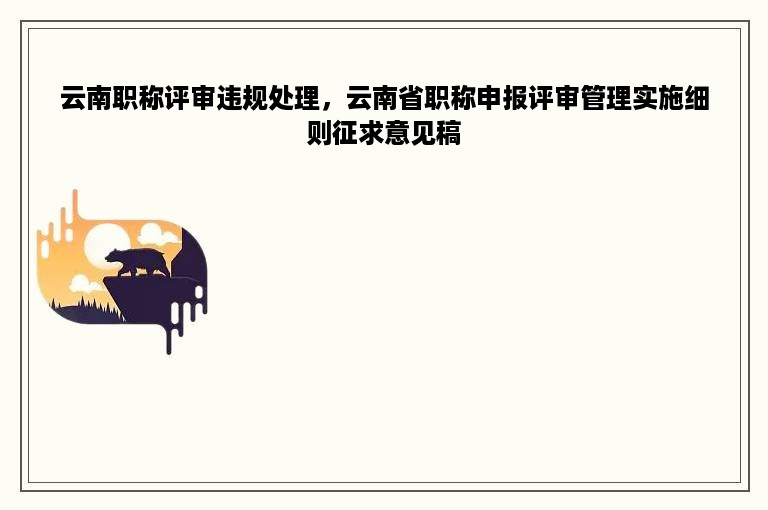 云南职称评审违规处理，云南省职称申报评审管理实施细则征求意见稿